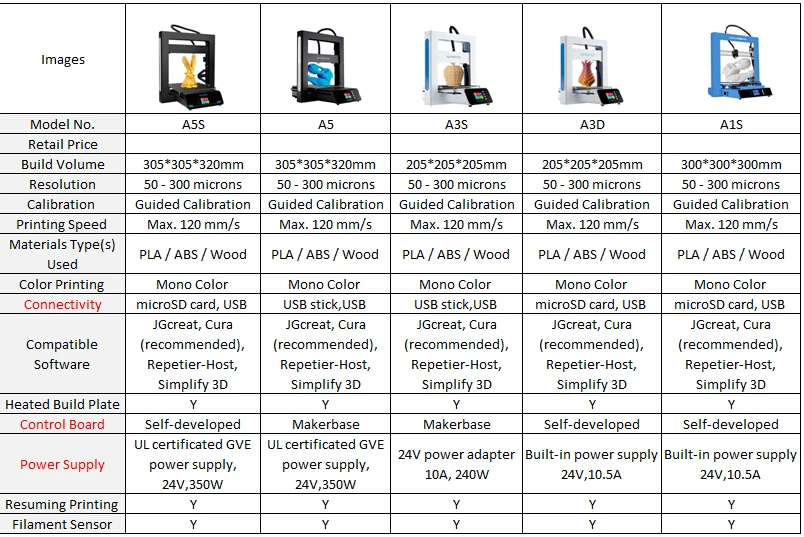 | Images | | | | | |
|---|---|---|---|---|---|
| Model No. | A5S | A5 | A3S | A3D | A1S |
| Retail Price | | | | | |
| Build Volume | 305*305*320mm | 305*305*320mm | 205*205*205mm | 205*205*205mm | 300*300*300mm |
| Resolution | 50 - 300 microns | 50 - 300 microns | 50 - 300 microns | 50 - 300 microns | 50 - 300 microns |
| Calibration | Guided Calibration | Guided Calibration | Guided Calibration | Guided Calibration | Guided Calibration |
| Printing Speed | Max. 120 mm/s | Max. 120 mm/s | Max. 120 mm/s | Max. 120 mm/s | Max. 120 mm/s |
| Materials Type(s) Used | PLA / ABS / Wood | PLA / ABS / Wood | PLA / ABS / Wood | PLA / ABS / Wood | PLA / ABS / Wood |
| Color Printing | Mono Color | Mono Color | Mono Color | Mono Color | Mono Color |
| Connectivity | microSD card, USB | USB stick,USB | USB stick,USB | microSD card, USB | microSD card, USB |
| Compatible Software | JGcreat, Cura (recommended), Repetier-Host, Simplify 3D | JGcreat, Cura (recommended), Repetier-Host, Simplify 3D | JGcreat, Cura (recommended), Repetier-Host, Simplify 3D | JGcreat, Cura (recommended), Repetier-Host, Simplify 3D | JGcreat, Cura (recommended), Repetier-Host, Simplify 3D |
| Heated Build Plate | Y | Y | Y | Y | Y |
| Control Board | Self-developed | Makerbase | Makerbase | Self-developed | Self-developed |
| Power Supply | UL certificated GVE power supply, 24V,350W | UL certificated GVE power supply, 24V,350W | 24V power adapter 10A, 240W | Built-in power supply 24V,10.5A | Built-in power supply 24V,10.5A |
| Resuming Printing | Y | Y | Y | Y | Y |
| Filament Sensor | Y | Y | Y | Y | Y |